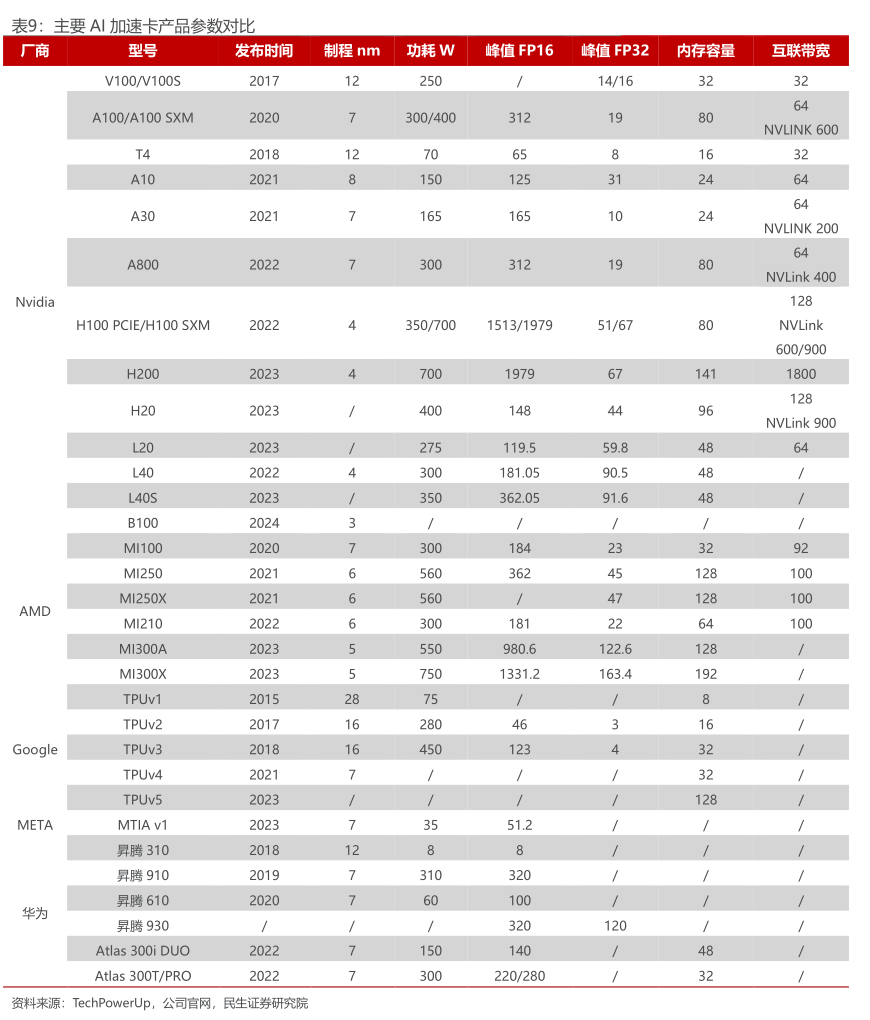 表9：主要 AI 加速卡产品参数对比

| 厂商 | 型号 | 发布时间 | 制程 nm | 功耗 W | 峰值 FP16 | 峰值 FP32 | 内存容量 | 互联带宽 |
|---|---|---|---|---|---|---|---|---|
| Nvidia | V100/V100S | 2017 | 12 | 250 | / | 14/16 | 32 | 32 |
| | A100/A100 SXM | 2020 | 7 | 300/400 | 312 | 19 | 80 | 64 NVLINK 600 |
| | T4 | 2018 | 12 | 70 | 65 | 8 | 16 | 32 |
| | A10 | 2021 | 8 | 150 | 125 | 31 | 24 | 64 |
| | A30 | 2021 | 7 | 165 | 165 | 10 | 24 | 64 NVLINK 200 |
| | A800 | 2022 | 7 | 300 | 312 | 19 | 80 | 64 NVLink 400 |
| | H100 PCIE/H100 SXM | 2022 | 4 | 350/700 | 1513/1979 | 51/67 | 80 | 128 NVLink 600/900 |
| | H200 | 2023 | 4 | 700 | 1979 | 67 | 141 | 1800 |
| | H20 | 2023 | / | 400 | 148 | 44 | 96 | 128 NVLink 900 |
| | L20 | 2023 | / | 275 | 119.5 | 59.8 | 48 | 64 |
| | L40 | 2022 | 4 | 300 | 181.05 | 90.5 | 48 | / |
| | L40S | 2023 | / | 350 | 362.05 | 91.6 | 48 | / |
| | B100 | 2024 | 3 | / | / | / | / | / |
| AMD | MI100 | 2020 | 7 | 300 | 184 | 23 | 32 | 92 |
| | MI250 | 2021 | 6 | 560 | 362 | 45 | 128 | 100 |
| | MI250X | 2021 | 6 | 560 | / | 47 | 128 | 100 |
| | MI210 | 2022 | 6 | 300 | 181 | 22 | 64 | 100 |
| | MI300A | 2023 | 5 | 550 | 980.6 | 122.6 | 128 | / |
| | MI300X | 2023 | 5 | 750 | 1331.2 | 163.4 | 192 | / |
| Google | TPUv1 | 2015 | 28 | 75 | / | / | 8 | / |
| | TPUv2 | 2017 | 16 | 280 | 46 | 3 | 16 | / |
| | TPUv3 | 2018 | 16 | 450 | 123 | 4 | 32 | / |
| | TPUv4 | 2021 | 7 | / | / | / | 32 | / |
| | TPUv5 | 2023 | / | / | / | / | 128 | / |
| META | MTIA v1 | 2023 | 7 | 35 | 51.2 | / | / | / |
| 华为 | 昇腾 310 | 2018 | 12 | 8 | 8 | / | / | / |
| | 昇腾 910 | 2019 | 7 | 310 | 320 | / | / | / |
| | 昇腾 610 | 2020 | 7 | 60 | 100 | / | / | / |
| | 昇腾 930 | / | / | / | 320 | 120 | / | / |
| | Atlas 300i DUO | 2022 | 7 | 150 | 140 | / | 48 | / |
| | Atlas 300T/PRO | 2022 | 7 | 300 | 220/280 | / | 32 | / |

资料来源：TechPowerUp，公司官网，民生证券研究院